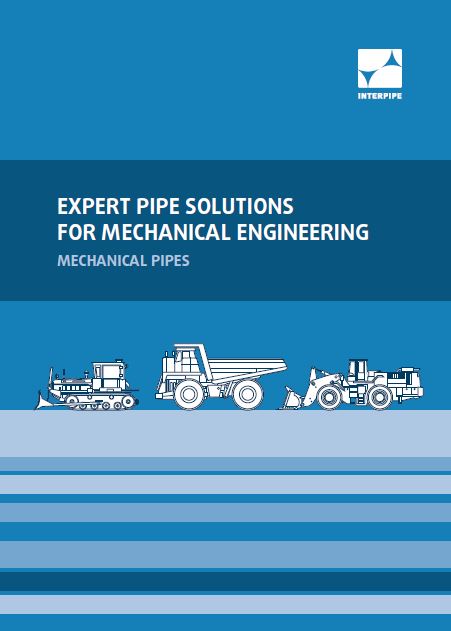 INTERPIPE

EXPERT PIPE SOLUTIONS FOR MECHANICAL ENGINEERING

MECHANICAL PIPES